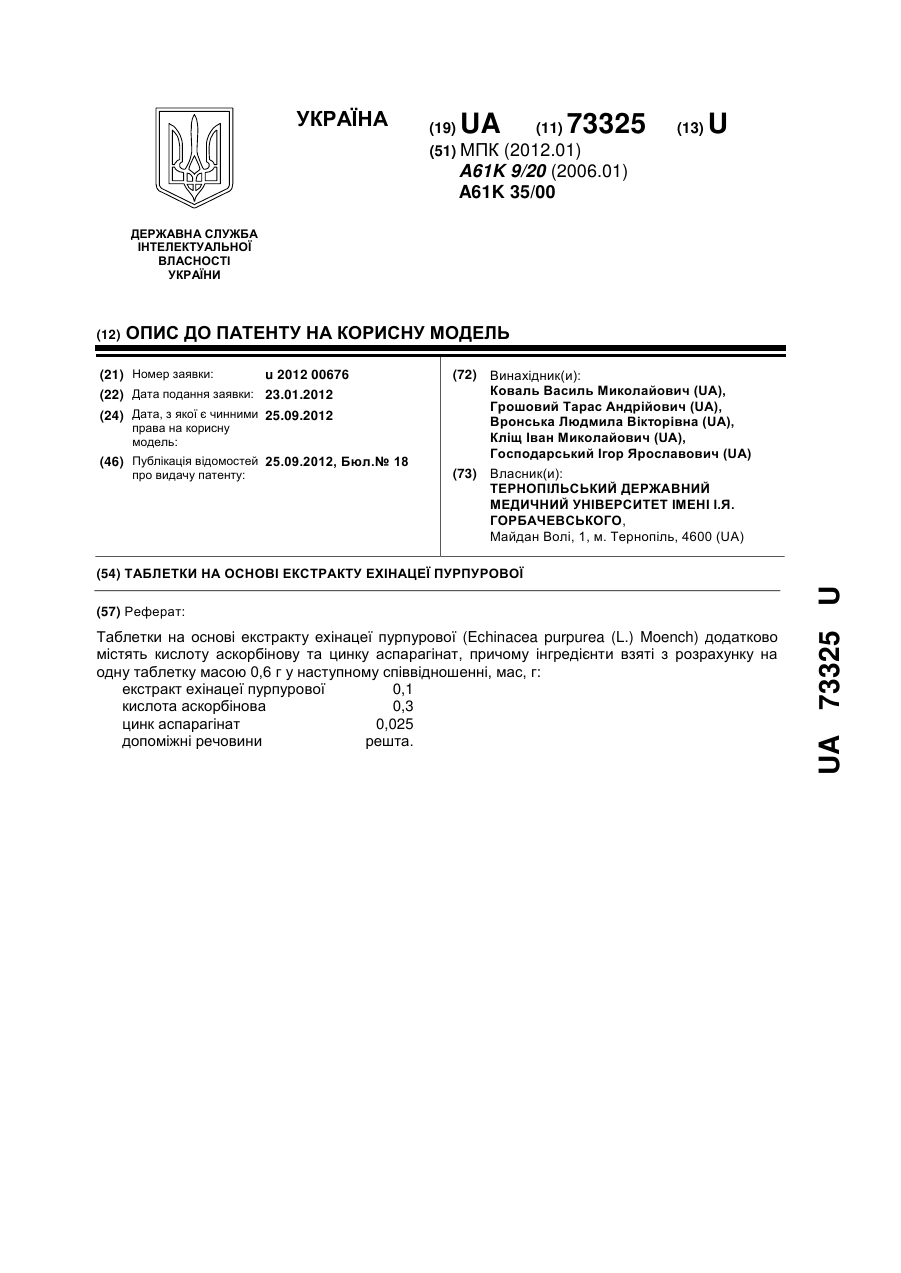 УКРАЇНА

(19) UA (11) 73325 (13) U

(51) МПК (2012.01)
A61K 9/20 (2006.01)
A61K 35/00

ДЕРЖАВНА СЛУЖБА ІНТЕЛЕКТУАЛЬНОЇ ВЛАСНОСТІ УКРАЇНИ

(12) ОПИС ДО ПАТЕНТУ НА КОРИСНУ МОДЕЛЬ

(21) Номер заявки: u 2012 00676
(22) Дата подання заявки: 23.01.2012
(24) Дата, з якої є чинними права на корисну модель: 25.09.2012
(46) Публікація відомостей про видачу патенту: 25.09.2012, Бюл.№ 18

(72) Винахідник(и):
Коваль Василь Миколайович (UA),
Грошовий Тарас Андрійович (UA),
Вронська Людмила Вікторівна (UA),
Кліщ Іван Миколайович (UA),
Господарський Ігор Ярославович (UA)

(73) Власник(и):
ТЕРНОПІЛЬСЬКИЙ ДЕРЖАВНИЙ МЕДИЧНИЙ УНІВЕРСИТЕТ ІМЕНІ І.Я. ГОРБАЧЕВСЬКОГО,
Майдан Волі, 1, м. Тернопіль, 4600 (UA)

(54) ТАБЛЕТКИ НА ОСНОВІ ЕКСТРАКТУ ЕХІНАЦЕЇ ПУРПУРОВОЇ

(57) Реферат:

Таблетки на основі екстракту ехінацеї пурпурової (Echinacea purpurea (L.) Moench) додатково містять кислоту аскорбінову та цинку аспарагінат, причому інгредієнти взяті з розрахунку на одну таблетку масою 0,6 г у наступному співвідношенні, мас, г:

| | |
|---|---|
| екстракт ехінацеї пурпурової | 0,1 |
| кислота аскорбінова | 0,3 |
| цинк аспарагінат | 0,025 |
| допоміжні речовини | решта. |

UA 73325 U